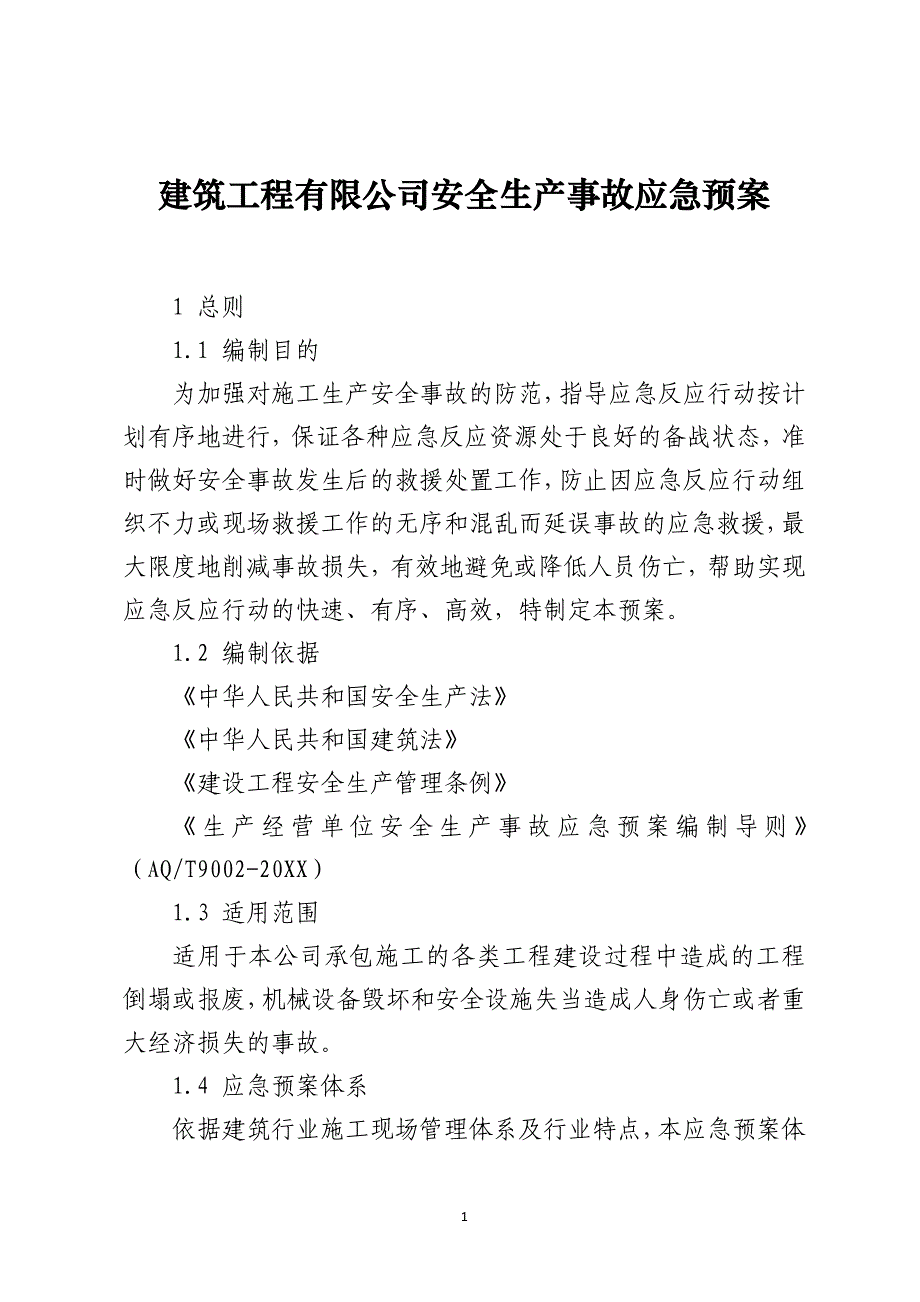 建筑工程有限公司安全生产事故应急预案

1 总则

1.1 编制目的

为加强对施工生产安全事故的防范，指导应急反应行动按计划有序地进行，保证各种应急反应资源处于良好的备战状态，准时做好安全事故发生后的救援处置工作，防止因应急反应行动组织不力或现场救援工作的无序和混乱而延误事故的应急救援，最大限度地削减事故损失，有效地避免或降低人员伤亡，帮助实现应急反应行动的快速、有序、高效，特制定本预案。

1.2 编制依据

《中华人民共和国安全生产法》

《中华人民共和国建筑法》

《建设工程安全生产管理条例》

《生产经营单位安全生产事故应急预案编制导则》（AQ/T9002-20XX）

1.3 适用范围

适用于本公司承包施工的各类工程建设过程中造成的工程倒塌或报废，机械设备毁坏和安全设施失当造成人身伤亡或者重大经济损失的事故。

1.4 应急预案体系

依据建筑行业施工现场管理体系及行业特点，本应急预案体

1